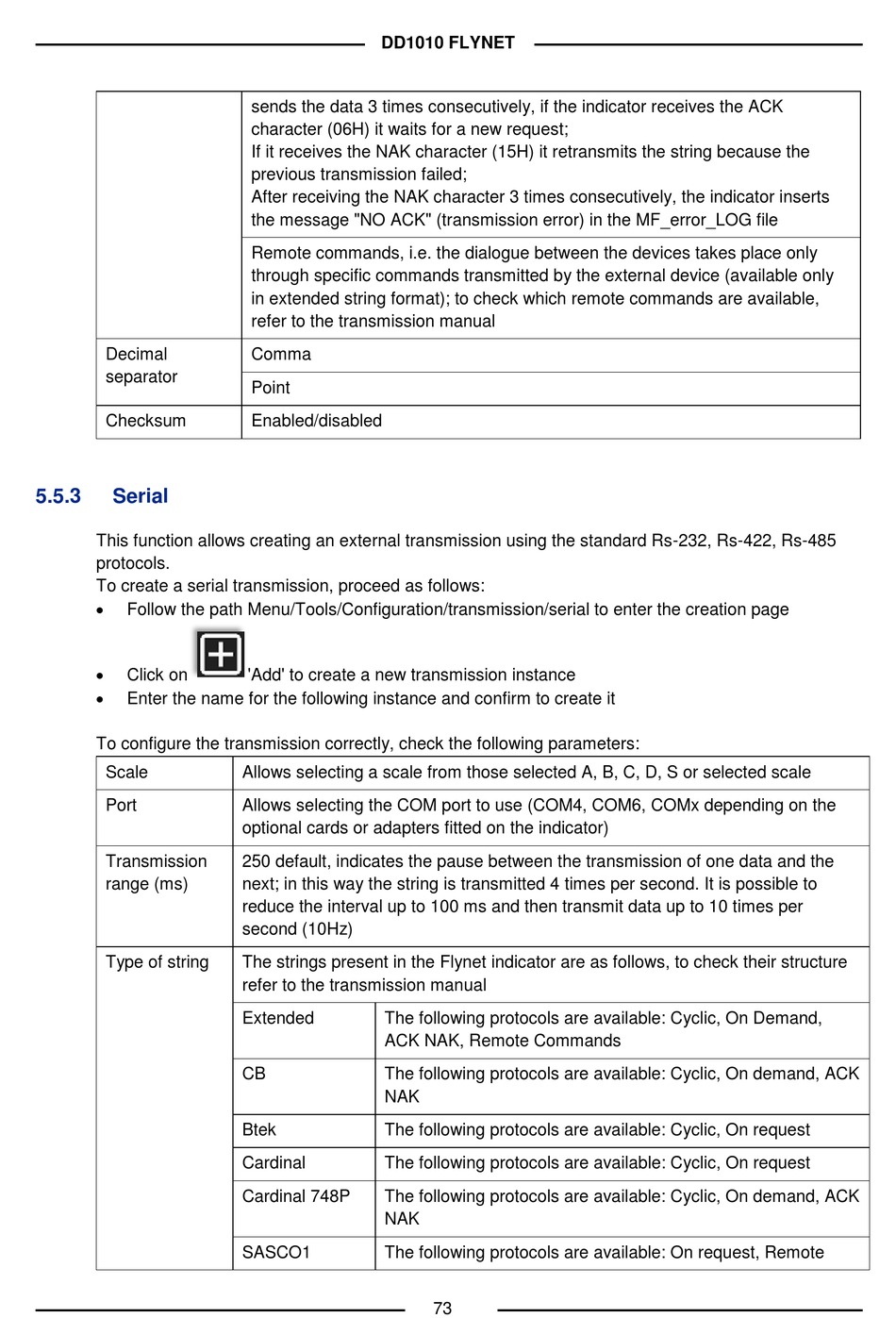 DD1010 FLYNET

| | |
|---|---|
| | sends the data 3 times consecutively, if the indicator receives the ACK character (06H) it waits for a new request; If it receives the NAK character (15H) it retransmits the string because the previous transmission failed; After receiving the NAK character 3 times consecutively, the indicator inserts the message "NO ACK" (transmission error) in the MF_error_LOG file |
| | Remote commands, i.e. the dialogue between the devices takes place only through specific commands transmitted by the external device (available only in extended string format); to check which remote commands are available, refer to the transmission manual |
| Decimal separator | Comma |
| | Point |
| Checksum | Enabled/disabled |

5.5.3 Serial

This function allows creating an external transmission using the standard Rs-232, Rs-422, Rs-485 protocols.
To create a serial transmission, proceed as follows:
• Follow the path Menu/Tools/Configuration/transmission/serial to enter the creation page
• Click on 'Add' to create a new transmission instance
• Enter the name for the following instance and confirm to create it

To configure the transmission correctly, check the following parameters:

| | | |
|---|---|---|
| Scale | Allows selecting a scale from those selected A, B, C, D, S or selected scale | |
| Port | Allows selecting the COM port to use (COM4, COM6, COMx depending on the optional cards or adapters fitted on the indicator) | |
| Transmission range (ms) | 250 default, indicates the pause between the transmission of one data and the next; in this way the string is transmitted 4 times per second. It is possible to reduce the interval up to 100 ms and then transmit data up to 10 times per second (10Hz) | |
| Type of string | The strings present in the Flynet indicator are as follows, to check their structure refer to the transmission manual | |
| | Extended | The following protocols are available: Cyclic, On Demand, ACK NAK, Remote Commands |
| | CB | The following protocols are available: Cyclic, On demand, ACK NAK |
| | Btek | The following protocols are available: Cyclic, On request |
| | Cardinal | The following protocols are available: Cyclic, On request |
| | Cardinal 748P | The following protocols are available: Cyclic, On demand, ACK NAK |
| | SASCO1 | The following protocols are available: On request, Remote |

73